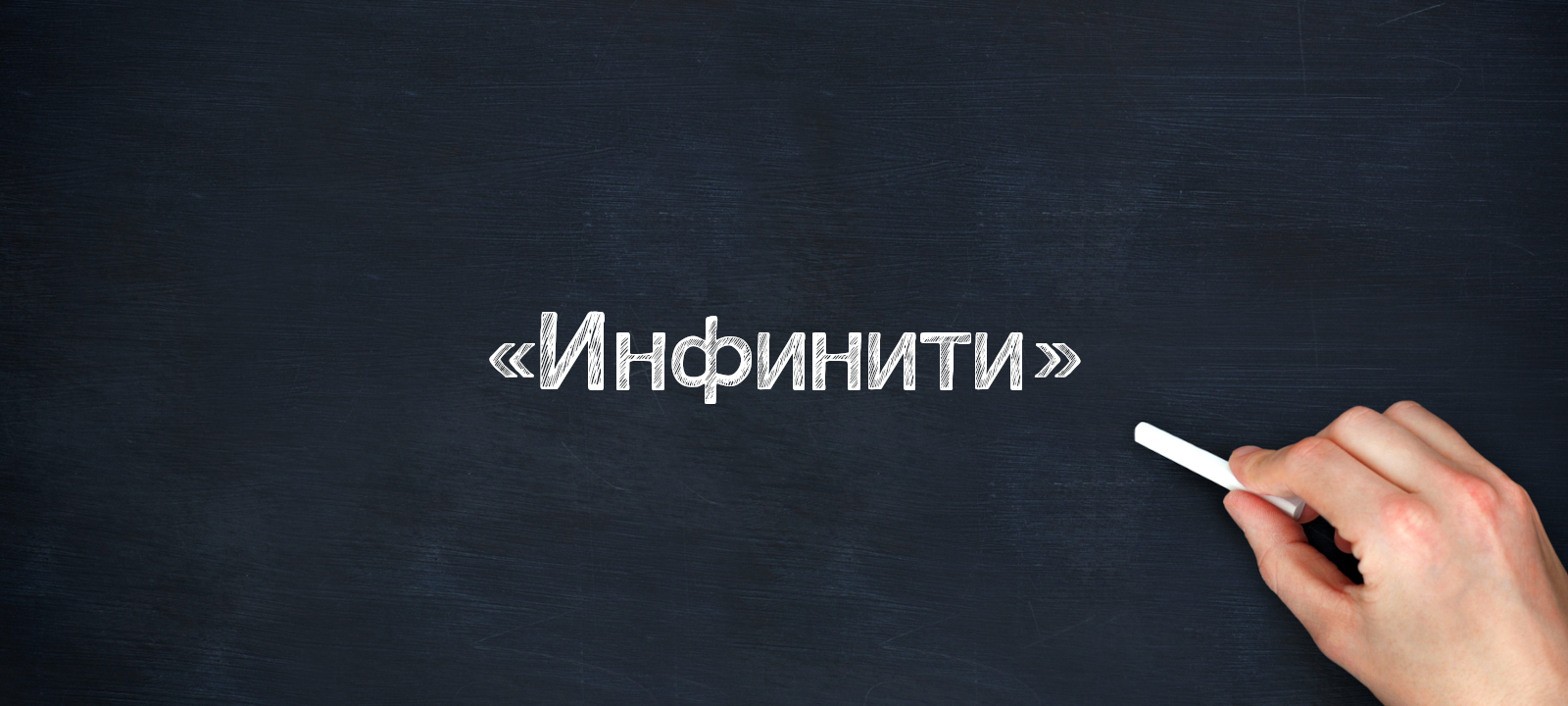 «Инфинити»